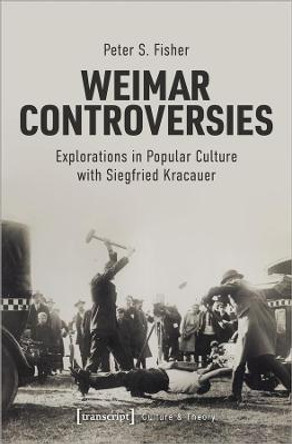 Peter S. Fisher

WEIMAR CONTROVERSIES

Explorations in Popular Culture with Siegfried Kracauer

[transcript] Culture & Theory